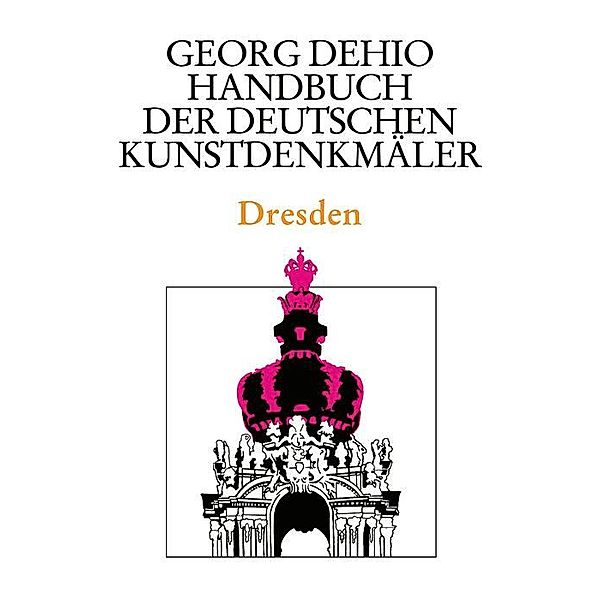 GEORG DEHIO
HANDBUCH
DER DEUTSCHEN
KUNSTDENKMÄLER

Dresden